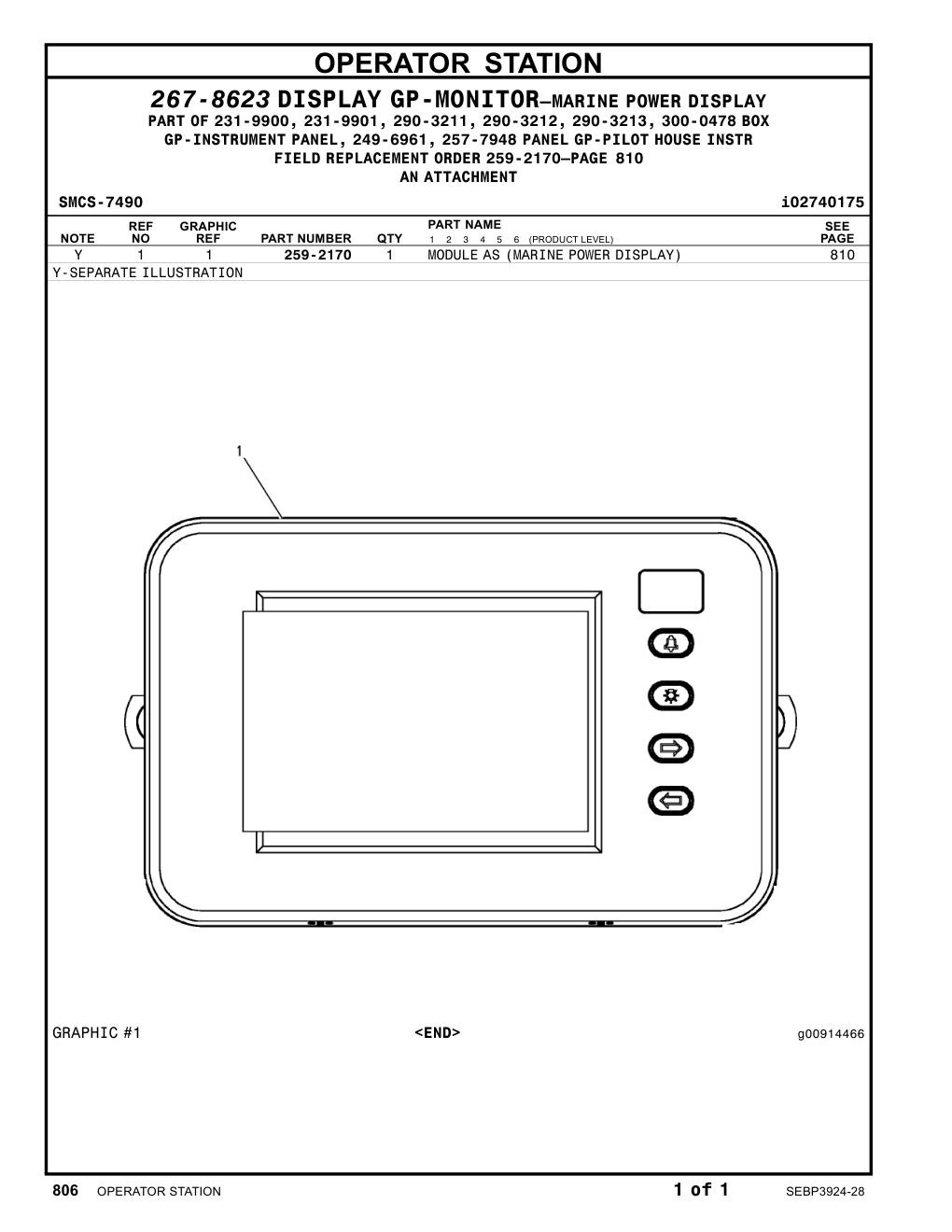 OPERATOR STATION

267-8623 DISPLAY GP-MONITOR—MARINE POWER DISPLAY
PART OF 231-9900, 231-9901, 290-3211, 290-3212, 290-3213, 300-0478 BOX
GP-INSTRUMENT PANEL, 249-6961, 257-7948 PANEL GP-PILOT HOUSE INSTR
FIELD REPLACEMENT ORDER 259-2170—PAGE 810
AN ATTACHMENT

SMCS-7490 i02740175

| NOTE | REF NO | GRAPHIC REF | PART NUMBER | QTY | PART NAME 1 2 3 4 5 6 (PRODUCT LEVEL) | SEE PAGE |
|---|---|---|---|---|---|---|
| Y | 1 | 1 | 259-2170 | 1 | MODULE AS (MARINE POWER DISPLAY) | 810 |

Y-SEPARATE ILLUSTRATION

1

GRAPHIC #1 <END> g00914466

806 OPERATOR STATION 1 of 1 SEBP3924-28